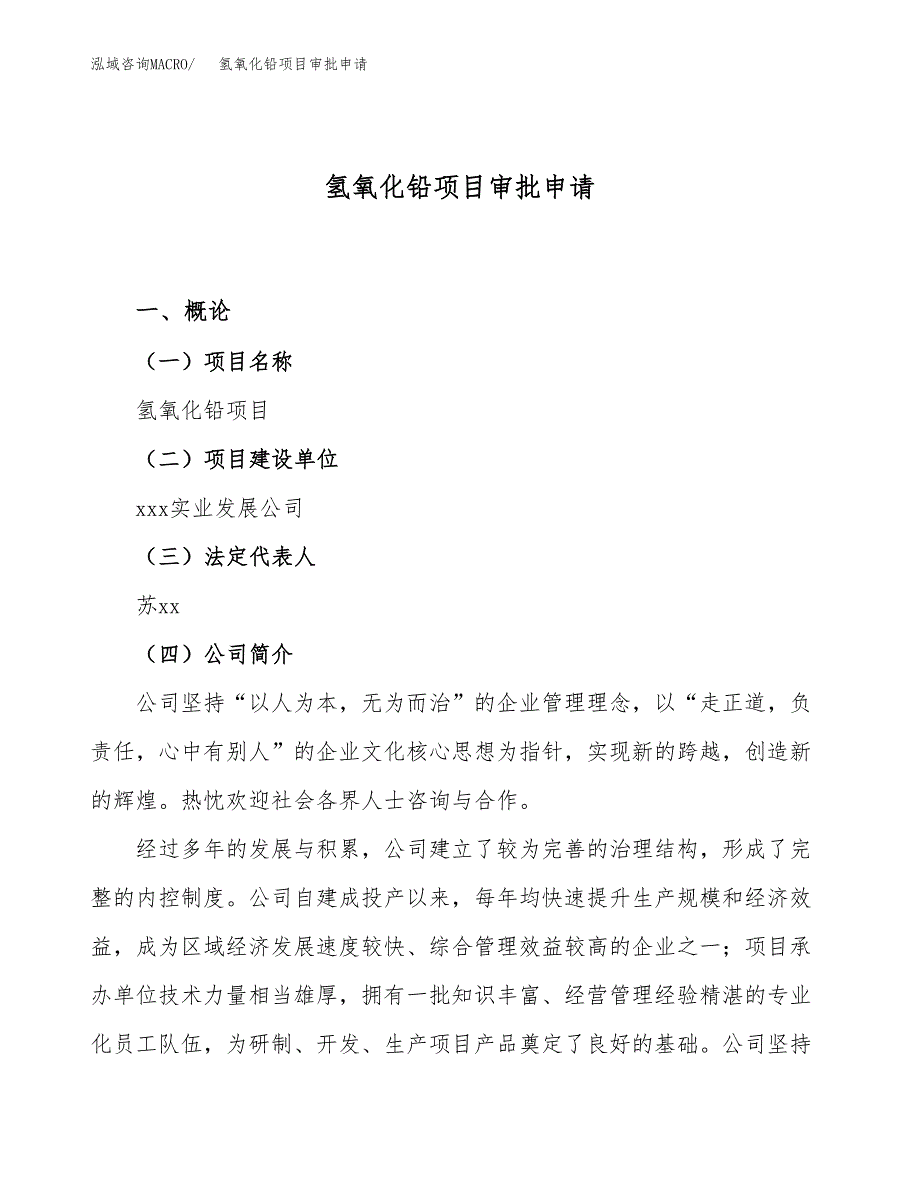 泓域咨询MACRO/　氢氧化铅项目审批申请

氢氧化铅项目审批申请

一、概论

（一）项目名称

氢氧化铅项目

（二）项目建设单位

xxx实业发展公司

（三）法定代表人

苏xx

（四）公司简介

公司坚持“以人为本，无为而治”的企业管理理念，以“走正道，负责任，心中有别人”的企业文化核心思想为指针，实现新的跨越，创造新的辉煌。热忱欢迎社会各界人士咨询与合作。

经过多年的发展与积累，公司建立了较为完善的治理结构，形成了完整的内控制度。公司自建成投产以来，每年均快速提升生产规模和经济效益，成为区域经济发展速度较快、综合管理效益较高的企业之一；项目承办单位技术力量相当雄厚，拥有一批知识丰富、经营管理经验精湛的专业化员工队伍，为研制、开发、生产项目产品奠定了良好的基础。公司坚持